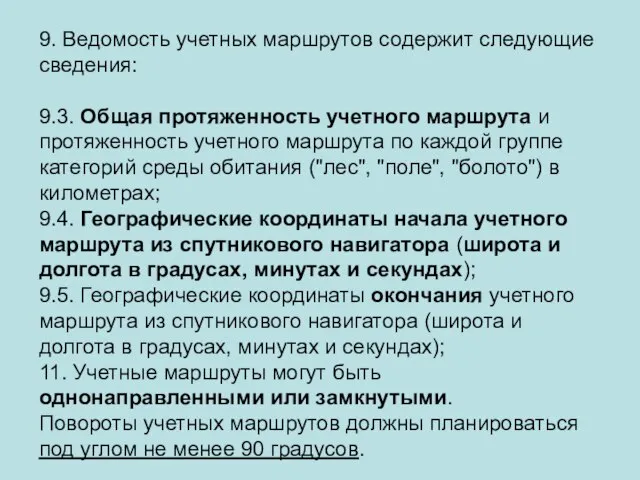 9. Ведомость учетных маршрутов содержит следующие сведения:

9.3. Общая протяженность учетного маршрута и протяженность учетного маршрута по каждой группе категорий среды обитания ("лес", "поле", "болото") в километрах;
9.4. Географические координаты начала учетного маршрута из спутникового навигатора (широта и долгота в градусах, минутах и секундах);
9.5. Географические координаты окончания учетного маршрута из спутникового навигатора (широта и долгота в градусах, минутах и секундах);
11. Учетные маршруты могут быть однонаправленными или замкнутыми.
Повороты учетных маршрутов должны планироваться под углом не менее 90 градусов.